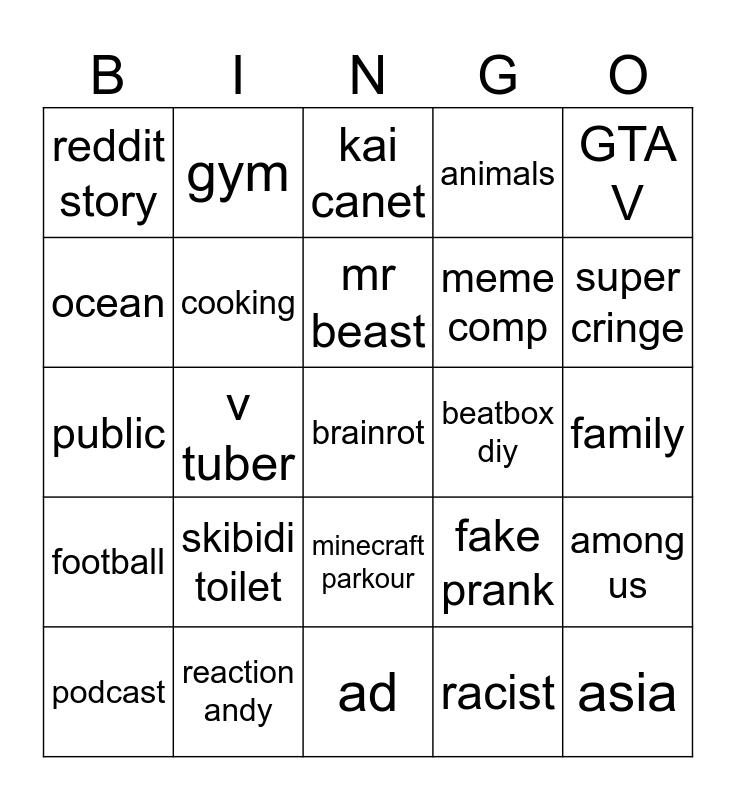 | B | I | N | G | O |
|---|---|---|---|---|
| reddit story | gym | kai canet | animals | GTA V |
| ocean | cooking | mr beast | meme comp | super cringe |
| public | v tuber | brainrot | beatbox diy | family |
| football | skibidi toilet | minecraft parkour | fake prank | among us |
| podcast | reaction andy | ad | racist | asia |